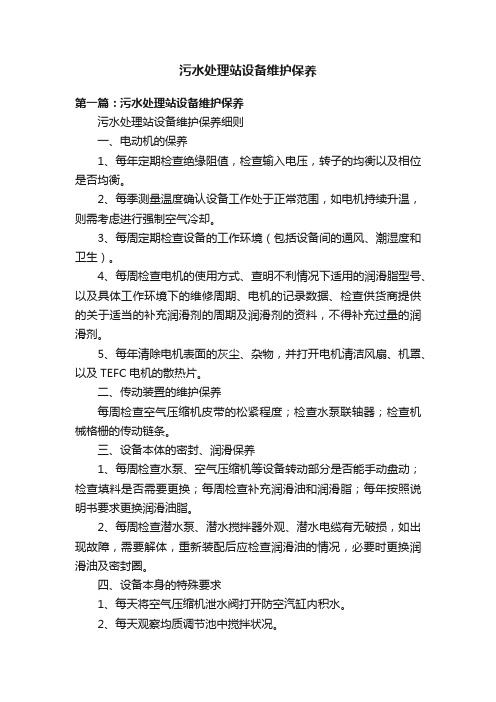 污水处理站设备维护保养

第一篇：污水处理站设备维护保养

污水处理站设备维护保养细则

一、电动机的保养

1、每年定期检查绝缘阻值，检查输入电压，转子的均衡以及相位是否均衡。

2、每季测量温度确认设备工作处于正常范围，如电机持续升温，则需考虑进行强制空气冷却。

3、每周定期检查设备的工作环境（包括设备间的通风、潮湿度和卫生）。

4、每周检查电机的使用方式、查明不利情况下适用的润滑脂型号、以及具体工作环境下的维修周期、电机的记录数据、检查供货商提供的关于适当的补充润滑剂的周期及润滑剂的资料，不得补充过量的润滑剂。

5、每年清除电机表面的灰尘、杂物，并打开电机清洁风扇、机罩、以及 TEFC 电机的散热片。

二、传动装置的维护保养

每周检查空气压缩机皮带的松紧程度；检查水泵联轴器；检查机械格栅的传动链条。

三、设备本体的密封、润滑保养

1、每周检查水泵、空气压缩机等设备转动部分是否能手动盘动；检查填料是否需要更换；每周检查补充润滑油和润滑脂；每年按照说明书要求更换润滑油脂。

2、每周检查潜水泵、潜水搅拌器外观、潜水电缆有无破损，如出现故障，需要解体，重新装配后应检查润滑油的情况，必要时更换润滑油及密封圈。

四、设备本身的特殊要求

1、每天将空气压缩机泄水阀打开防空汽缸内积水。

2、每天观察均质调节池中搅拌状况。